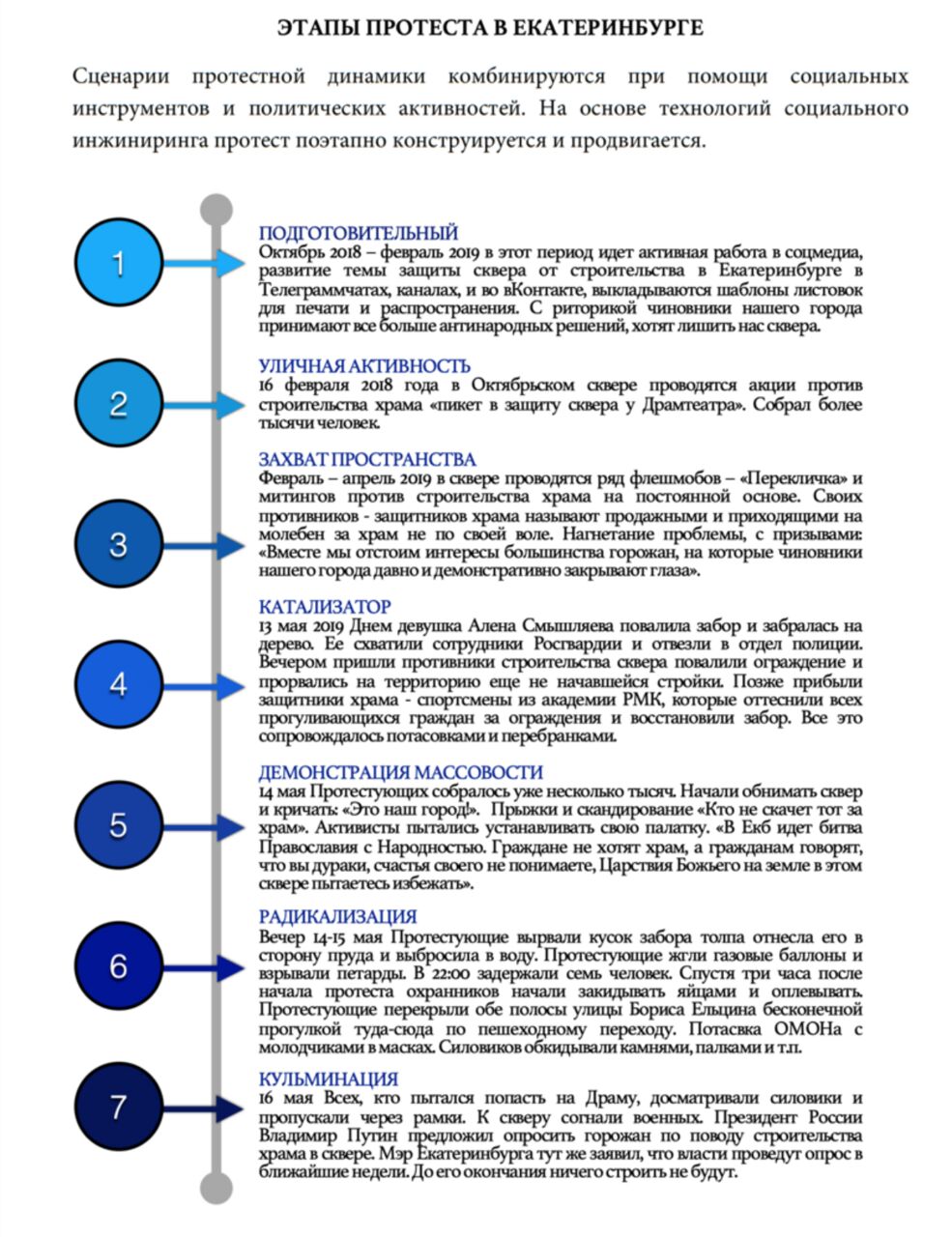 ЭТАПЫ ПРОТЕСТА В ЕКАТЕРИНБУРГЕ

Сценарии протестной динамики комбинируются при помощи социальных инструментов и политических активностей. На основе технологий социального инжиниринга протест поэтапно конструируется и продвигается.

1

ПОДГОТОВИТЕЛЬНЫЙ
Октябрь 2018 – февраль 2019 в этот период идет активная работа в соцмедиа, развитие темы защиты сквера от строительства в Екатеринбурге в Телеграммчатах, каналах, и во вКонтакте, выкладываются шаблоны листовок для печати и распространения. С риторикой чиновники нашего города принимают все больше антинародных решений, хотят лишить нас сквера.

2

УЛИЧНАЯ АКТИВНОСТЬ
16 февраля 2018 года в Октябрьском сквере проводятся акции против строительства храма «пикет в защиту сквера у Драмтеатра». Собрал более тысячи человек.

3

ЗАХВАТ ПРОСТРАНСТВА
Февраль – апрель 2019 в сквере проводятся ряд флешмобов – «Перекличка» и митингов против строительства храма на постоянной основе. Своих противников - защитников храма называют продажными и приходящими на молебен за храм не по своей воле. Нагнетание проблемы, с призывами: «Вместе мы отстоим интересы большинства горожан, на которые чиновники нашего города давно и демонстративно закрывают глаза».

4

КАТАЛИЗАТОР
13 мая 2019 Днем девушка Алена Смышляева повалила забор и забралась на дерево. Ее схватили сотрудники Росгвардии и отвезли в отдел полиции. Вечером пришли противники строительства сквера повалили ограждение и прорвались на территорию еще не начавшейся стройки. Позже прибыли защитники храма - спортсмены из академии РМК, которые оттеснили всех прогуливающихся граждан за ограждения и восстановили забор. Все это сопровождалось потасовками и перебранками.

5

ДЕМОНСТРАЦИЯ МАССОВОСТИ
14 мая Протестующих собралось уже несколько тысяч. Начали обнимать сквер и кричать: «Это наш город!». Прыжки и скандирование «Кто не скачет тот за храм». Активисты пытались устанавливать свою палатку. «В Екб идет битва Православия с Народностью. Граждане не хотят храм, а гражданам говорят, что вы дураки, счастья своего не понимаете, Царствия Божьего на земле в этом сквере пытаетесь избежать».

6

РАДИКАЛИЗАЦИЯ
Вечер 14-15 мая Протестующие вырвали кусок забора толпа отнесла его в сторону пруда и выбросила в воду. Протестующие жгли газовые баллоны и взрывали петарды. В 22:00 задержали семь человек. Спустя три часа после начала протеста охранников начали закидывать яйцами и оплевывать. Протестующие перекрыли обе полосы улицы Бориса Ельцина бесконечной прогулкой туда-сюда по пешеходному переходу. Потасвка ОМОНа с молодчиками в масках. Силовиков обкидывали камнями, палками и т.п.

7

КУЛЬМИНАЦИЯ
16 мая Всех, кто пытался попасть на Драму, досматривали силовики и пропускали через рамки. К скверу согнали военных. Президент России Владимир Путин предложил опросить горожан по поводу строительства храма в сквере. Мэр Екатеринбурга тут же заявил, что власти проведут опрос в ближайшие недели. До его окончания ничего строить не будут.